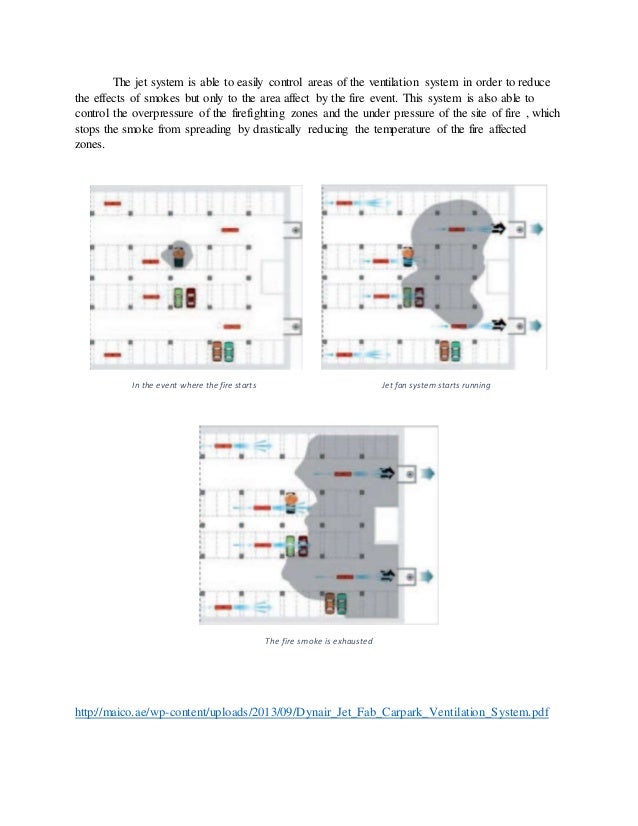 The jet system is able to easily control areas of the ventilation system in order to reduce the effects of smokes but only to the area affect by the fire event. This system is also able to control the overpressure of the firefighting zones and the under pressure of the site of fire , which stops the smoke from spreading by drastically reducing the temperature of the fire affected zones.

In the event where the fire starts

Jet fan system starts running

The fire smoke is exhausted

http://maico.ae/wp-content/uploads/2013/09/Dynair_Jet_Fab_Carpark_Ventilation_System.pdf